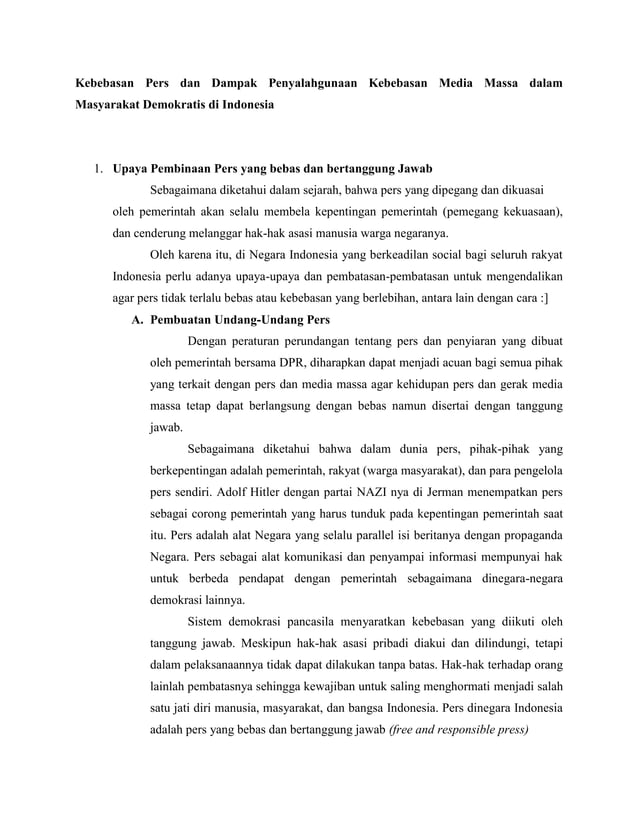 Kebebasan Pers dan Dampak Penyalahgunaan Kebebasan Media Massa dalam Masyarakat Demokratis di Indonesia

1. Upaya Pembinaan Pers yang bebas dan bertanggung Jawab

Sebagaimana diketahui dalam sejarah, bahwa pers yang dipegang dan dikuasai oleh pemerintah akan selalu membela kepentingan pemerintah (pemegang kekuasaan), dan cenderung melanggar hak-hak asasi manusia warga negaranya.

Oleh karena itu, di Negara Indonesia yang berkeadilan social bagi seluruh rakyat Indonesia perlu adanya upaya-upaya dan pembatasan-pembatasan untuk mengendalikan agar pers tidak terlalu bebas atau kebebasan yang berlebihan, antara lain dengan cara :]

A. Pembuatan Undang-Undang Pers

Dengan peraturan perundangan tentang pers dan penyiaran yang dibuat oleh pemerintah bersama DPR, diharapkan dapat menjadi acuan bagi semua pihak yang terkait dengan pers dan media massa agar kehidupan pers dan gerak media massa tetap dapat berlangsung dengan bebas namun disertai dengan tanggung jawab.

Sebagaimana diketahui bahwa dalam dunia pers, pihak-pihak yang berkepentingan adalah pemerintah, rakyat (warga masyarakat), dan para pengelola pers sendiri. Adolf Hitler dengan partai NAZI nya di Jerman menempatkan pers sebagai corong pemerintah yang harus tunduk pada kepentingan pemerintah saat itu. Pers adalah alat Negara yang selalu parallel isi beritanya dengan propaganda Negara. Pers sebagai alat komunikasi dan penyampai informasi mempunyai hak untuk berbeda pendapat dengan pemerintah sebagaimana dinegara-negara demokrasi lainnya.

Sistem demokrasi pancasila menyaratkan kebebasan yang diikuti oleh tanggung jawab. Meskipun hak-hak asasi pribadi diakui dan dilindungi, tetapi dalam pelaksanaannya tidak dapat dilakukan tanpa batas. Hak-hak terhadap orang lainlah pembatasnya sehingga kewajiban untuk saling menghormati menjadi salah satu jati diri manusia, masyarakat, dan bangsa Indonesia. Pers dinegara Indonesia adalah pers yang bebas dan bertanggung jawab (free and responsible press)